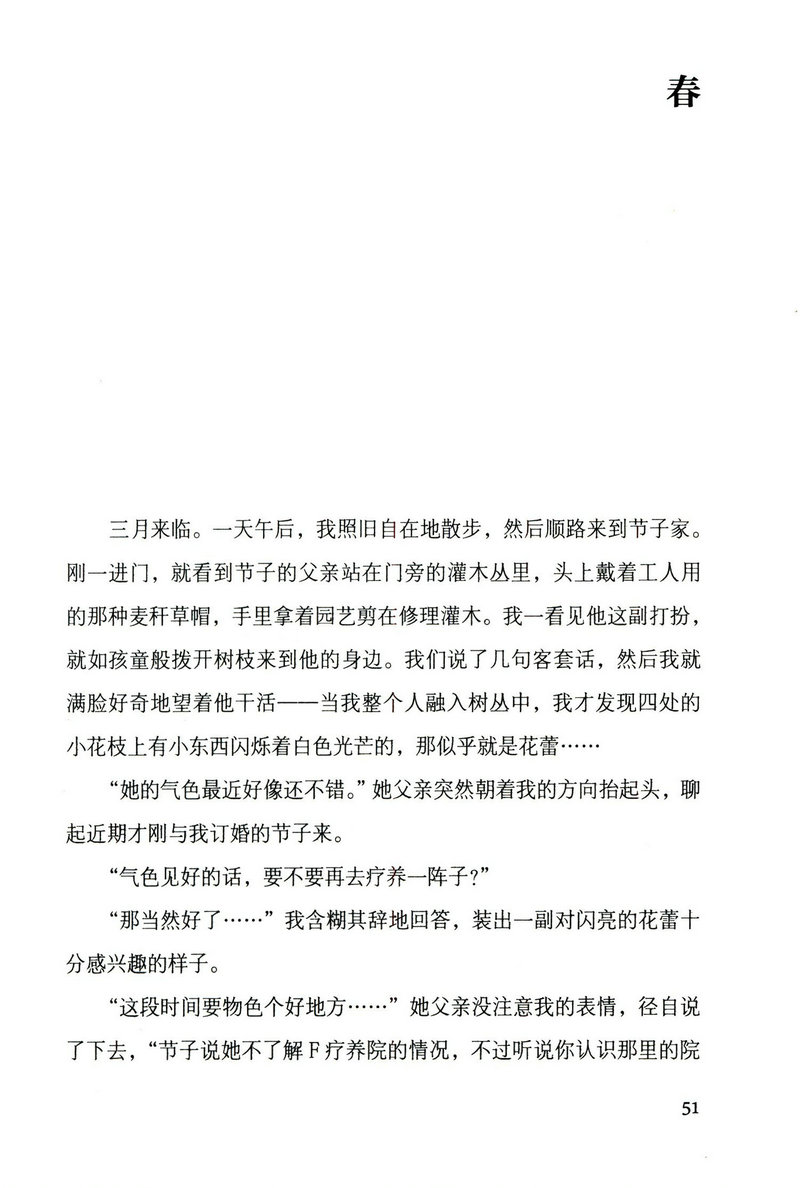 春

三月来临。一天午后，我照旧自在地散步，然后顺路来到节子家。刚一进门，就看到节子的父亲站在门旁的灌木丛里，头上戴着工人用的那种麦秆草帽，手里拿着园艺剪在修理灌木。我一看见他这副打扮，就如孩童般拨开树枝来到他的身边。我们说了几句客套话，然后我就满脸好奇地望着他干活——当我整个人融入树丛中，我才发现四处的小花枝上有小东西闪烁着白色光芒的，那似乎就是花蕾……

“她的气色最近好像还不错。”她父亲突然朝着我的方向抬起头，聊起近期才刚与我订婚的节子来。

“气色见好的话，要不要再去疗养一阵子？”

“那当然好了……”我含糊其辞地回答，装出一副对闪亮的花蕾十分感兴趣的样子。

“这段时间要物色个好地方……”她父亲没注意我的表情，径自说了下去，“节子说她不了解F疗养院的情况，不过听说你认识那里的院

51